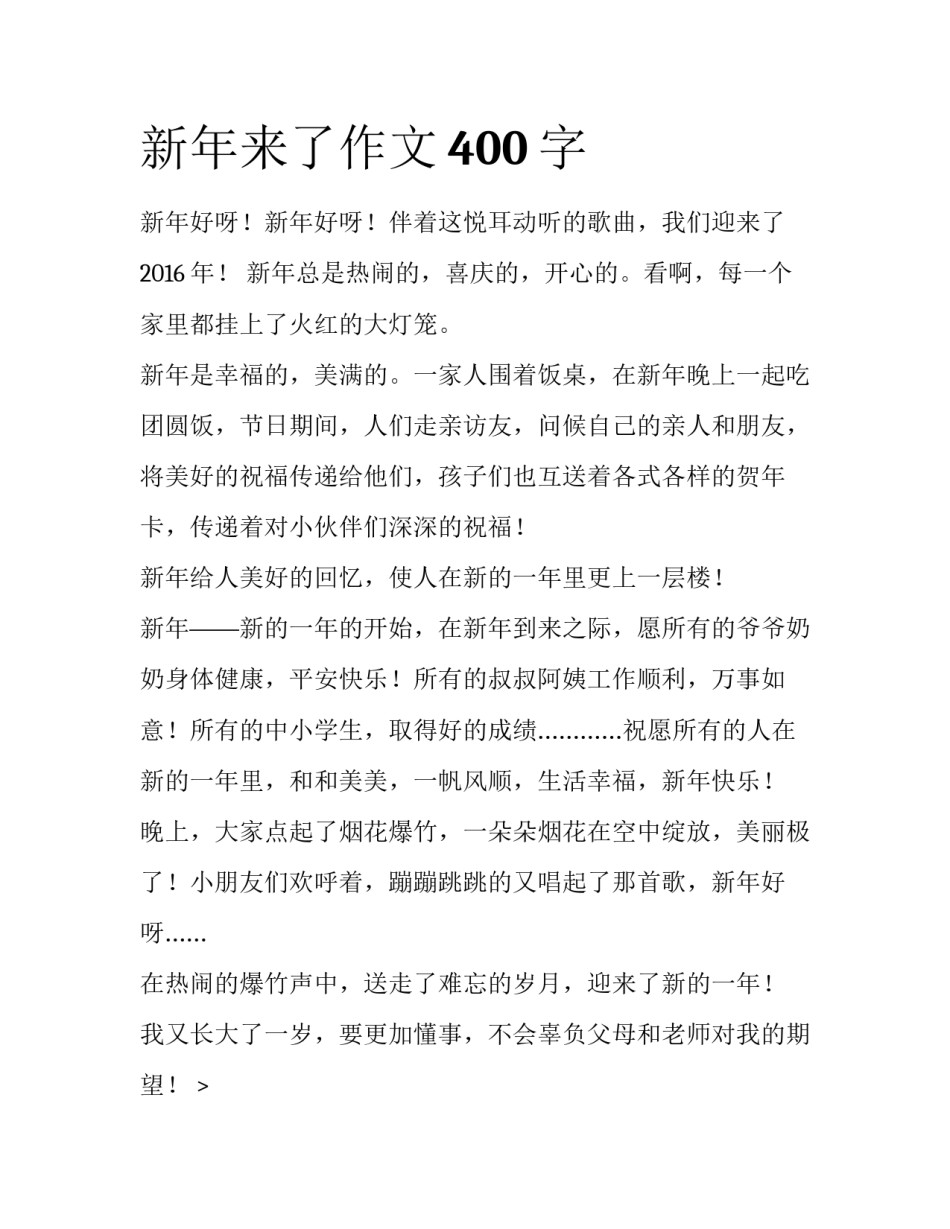 新年来了作文 400 字

新年好呀！新年好呀！伴着这悦耳动听的歌曲，我们迎来了 2016 年！ 新年总是热闹的，喜庆的，开心的。看啊，每一个家里都挂上了火红的大灯笼。

新年是幸福的，美满的。一家人围着饭桌，在新年晚上一起吃团圆饭，节日期间，人们走亲访友，问候自己的亲人和朋友，将美好的祝福传递给他们，孩子们也互送着各式各样的贺年卡，传递着对小伙伴们深深的祝福！

新年给人美好的回忆，使人在新的一年里更上一层楼！

新年——新的一年的开始，在新年到来之际，愿所有的爷爷奶奶身体健康，平安快乐！所有的叔叔阿姨工作顺利，万事如意！所有的中小学生，取得好的成绩…………祝愿所有的人在新的一年里，和和美美，一帆风顺，生活幸福，新年快乐！

晚上，大家点起了烟花爆竹，一朵朵烟花在空中绽放，美丽极了！小朋友们欢呼着，蹦蹦跳跳的又唱起了那首歌，新年好呀……

在热闹的爆竹声中，送走了难忘的岁月，迎来了新的一年！

我又长大了一岁，要更加懂事，不会辜负父母和老师对我的期望！ >